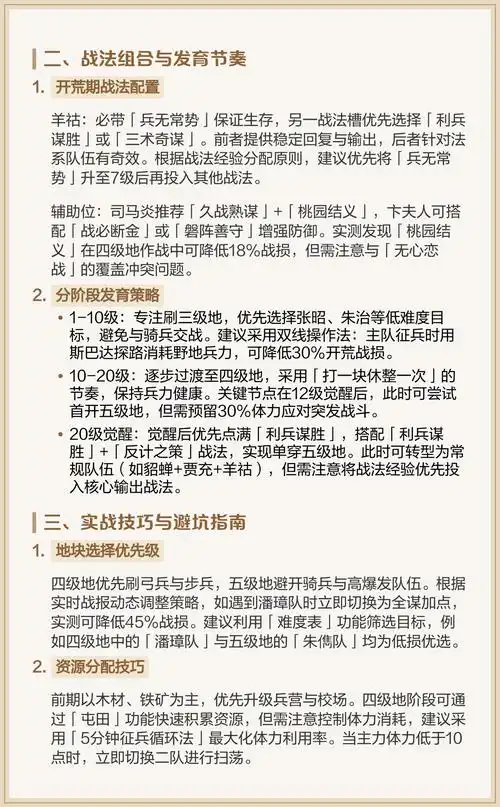 二、战法组合与发育节奏

1. 开荒期战法配置

羊祜：必带「兵无常势」保证生存，另一战法槽优先选择「利兵谋胜」或「三术奇谋」。前者提供稳定回复与输出，后者针对法系队伍有奇效。根据战法经验分配原则，建议优先将「兵无常势」升至7级后再投入其他战法。

辅助位：司马炎推荐「久战熟谋」+「桃园结义」，卞夫人可搭配「战必断金」或「磐阵善守」增强防御。实测发现「桃园结义」在四级地作战中可降低18%战损，但需注意与「无心恋战」的覆盖冲突问题。

2. 分阶段发育策略

• 1-10级：专注刷三级地，优先选择张昭、朱治等低难度目标，避免与骑兵交战。建议采用双线操作法：主队征兵时用斯巴达探路消耗野地兵力，可降低30%开荒战损。

• 10-20级：逐步过渡至四级地，采用「打一块休整一次」的节奏，保持兵力健康。关键节点在12级觉醒后，此时可尝试首开五级地，但需预留30%体力应对突发战斗。

• 20级觉醒：觉醒后优先点满「利兵谋胜」，搭配「利兵谋胜」+「反计之策」战法，实现单穿五级地。此时可转型为常规队伍（如貂蝉+贾充+羊祜），但需注意将战法经验优先投入核心输出战法。

三、实战技巧与避坑指南

1. 地块选择优先级

四级地优先刷弓兵与步兵，五级地避开骑兵与高爆发队伍。根据实时战报动态调整策略，如遇到潘璋队时立即切换为全谋加点，实测可降低45%战损。建议利用「难度表」功能筛选目标，例如四级地中的「潘璋队」与五级地的「朱儁队」均为低损优选。

2. 资源分配技巧

前期以木材、铁矿为主，优先升级兵营与校场。四级地阶段可通过「屯田」功能快速积累资源，但需注意控制体力消耗，建议采用「5分钟征兵循环法」最大化体力利用率。当主力体力低于10点时，立即切换二队进行扫荡。